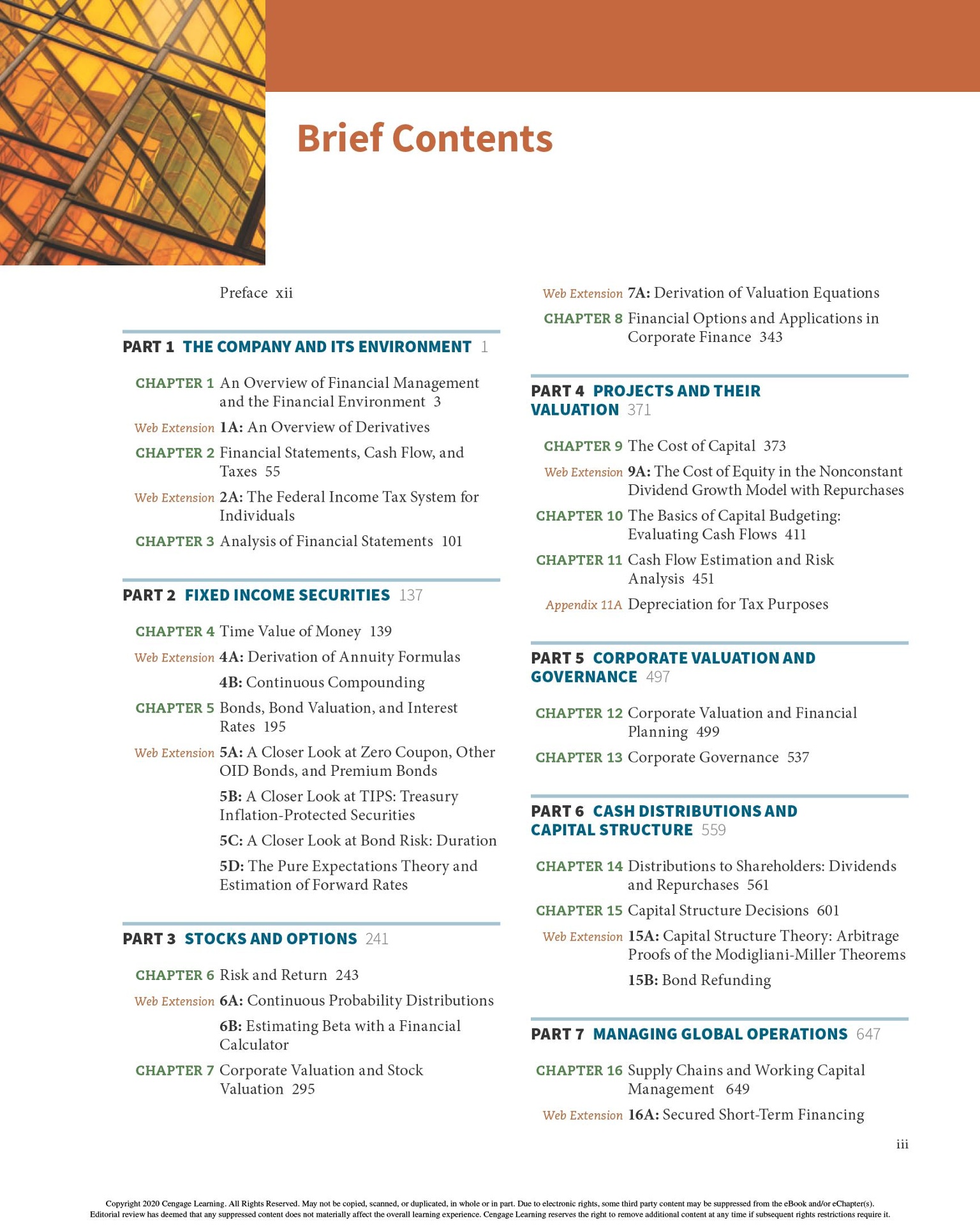 Brief Contents

Preface xii

PART 1 THE COMPANY AND ITS ENVIRONMENT 1

CHAPTER 1 An Overview of Financial Management and the Financial Environment 3

Web Extension 1A: An Overview of Derivatives

CHAPTER 2 Financial Statements, Cash Flow, and Taxes 55

Web Extension 2A: The Federal Income Tax System for Individuals

CHAPTER 3 Analysis of Financial Statements 101

PART 2 FIXED INCOME SECURITIES 137

CHAPTER 4 Time Value of Money 139

Web Extension 4A: Derivation of Annuity Formulas

4B: Continuous Compounding

CHAPTER 5 Bonds, Bond Valuation, and Interest Rates 195

Web Extension 5A: A Closer Look at Zero Coupon, Other OID Bonds, and Premium Bonds

5B: A Closer Look at TIPS: Treasury Inflation-Protected Securities

5C: A Closer Look at Bond Risk: Duration

5D: The Pure Expectations Theory and Estimation of Forward Rates

PART 3 STOCKS AND OPTIONS 241

CHAPTER 6 Risk and Return 243

Web Extension 6A: Continuous Probability Distributions

6B: Estimating Beta with a Financial Calculator

CHAPTER 7 Corporate Valuation and Stock Valuation 295

Web Extension 7A: Derivation of Valuation Equations

CHAPTER 8 Financial Options and Applications in Corporate Finance 343

PART 4 PROJECTS AND THEIR VALUATION 371

CHAPTER 9 The Cost of Capital 373

Web Extension 9A: The Cost of Equity in the Nonconstant Dividend Growth Model with Repurchases

CHAPTER 10 The Basics of Capital Budgeting: Evaluating Cash Flows 411

CHAPTER 11 Cash Flow Estimation and Risk Analysis 451

Appendix 11A Depreciation for Tax Purposes

PART 5 CORPORATE VALUATION AND GOVERNANCE 497

CHAPTER 12 Corporate Valuation and Financial Planning 499

CHAPTER 13 Corporate Governance 537

PART 6 CASH DISTRIBUTIONS AND CAPITAL STRUCTURE 559

CHAPTER 14 Distributions to Shareholders: Dividends and Repurchases 561

CHAPTER 15 Capital Structure Decisions 601

Web Extension 15A: Capital Structure Theory: Arbitrage Proofs of the Modigliani-Miller Theorems

15B: Bond Refunding

PART 7 MANAGING GLOBAL OPERATIONS 647

CHAPTER 16 Supply Chains and Working Capital Management 649

Web Extension 16A: Secured Short-Term Financing

iii

Copyright 2020 Cengage Learning. All Rights Reserved. May not be copied, scanned, or duplicated, in whole or in part. Due to electronic rights, some third party content may be suppressed from the eBook and/or eChapter(s). Editorial review has deemed that any suppressed content does not materially affect the overall learning experience. Cengage Learning reserves the right to remove additional content at any time if subsequent rights restrictions require it.